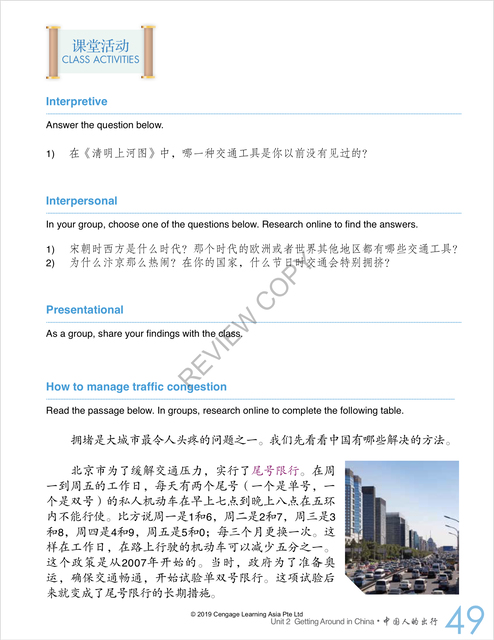 课堂活动
CLASS ACTIVITIES

Interpretive

Answer the question below.

1) 在《清明上河图》中，哪一种交通工具是你以前没有见过的？

Interpersonal

In your group, choose one of the questions below. Research online to find the answers.

1) 宋朝时西方是什么时代？那个时代的欧洲或者世界其他地区都有哪些交通工具？
2) 为什么汴京那么热闹？在你的国家，什么节日时交通会特别拥挤？

Presentational

As a group, share your findings with the class.

REVIEW COPY

How to manage traffic congestion

Read the passage below. In groups, research online to complete the following table.

拥堵是大城市最令人头疼的问题之一。我们先看看中国有哪些解决的方法。

北京市为了缓解交通压力，实行了尾号限行。在周一到周五的工作日，每天有两个尾号（一个是单号，一个是双号）的私人机动车在早上七点到晚上八点在五环内不能行使。比方说周一是1和6，周二是2和7，周三是3和8，周四是4和9，周五是5和0；每三个月更换一次。这样在工作日，在路上行驶的机动车可以减少五分之一。这个政策是从2007年开始的。当时，政府为了准备奥运，确保交通畅通，开始试验单双号限行。这项试验后来就变成了尾号限行的长期措施。

© 2019 Cengage Learning Asia Pte Ltd
Unit 2 Getting Around in China • 中国人的出行 49